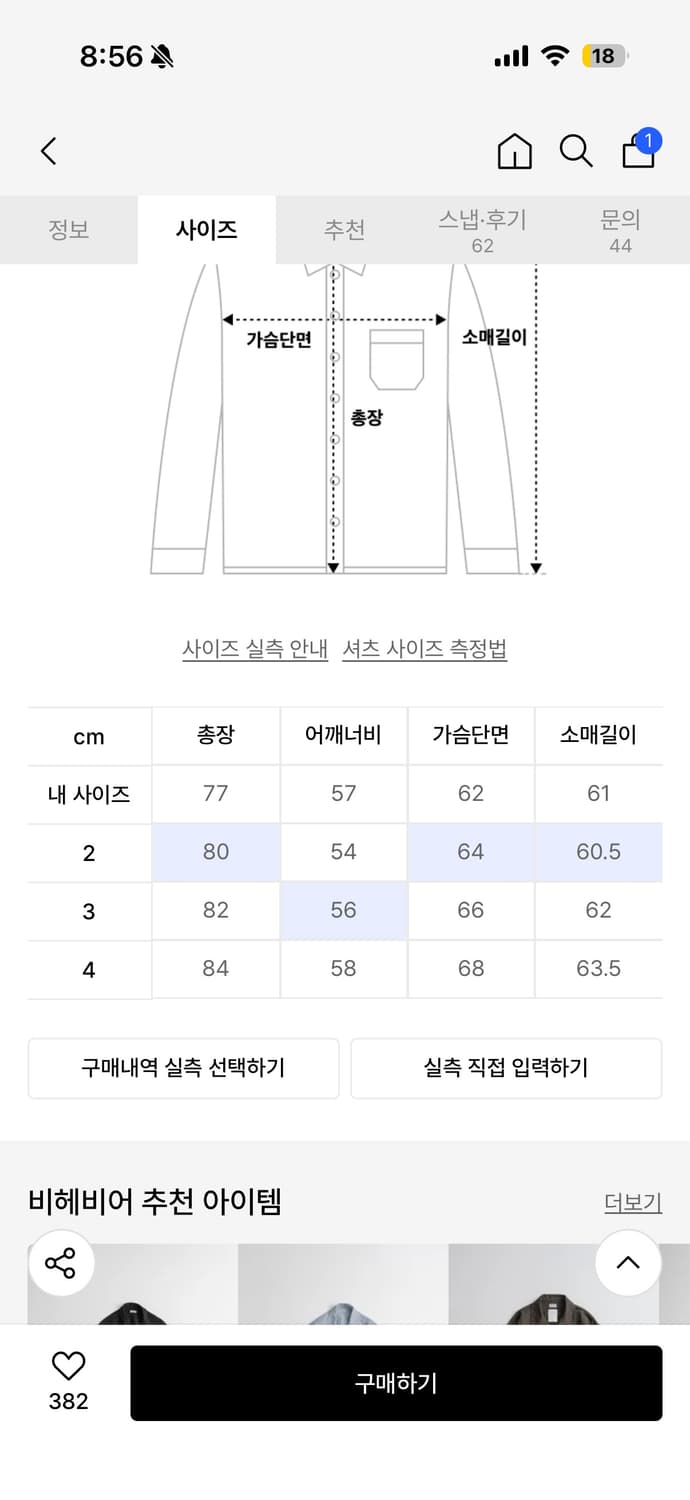 8:56

18

1

정보 사이즈 추천 스냅·후기 62 문의 44

가슴단면
소매길이
총장

사이즈 실측 안내 셔츠 사이즈 측정법

| cm | 총장 | 어깨너비 | 가슴단면 | 소매길이 |
|---|---|---|---|---|
| 내 사이즈 | 77 | 57 | 62 | 61 |
| 2 | 80 | 54 | 64 | 60.5 |
| 3 | 82 | 56 | 66 | 62 |
| 4 | 84 | 58 | 68 | 63.5 |

구매내역 실측 선택하기 실측 직접 입력하기

비헤비어 추천 아이템 더보기

382 구매하기